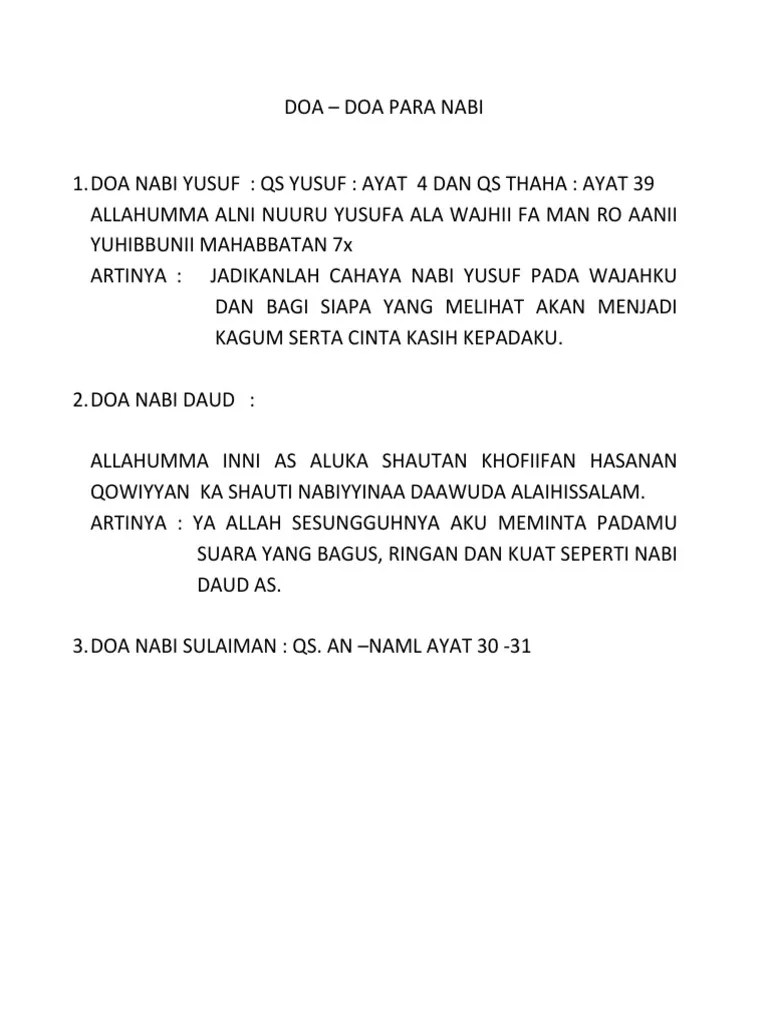 DOA – DOA PARA NABI

1. DOA NABI YUSUF : QS YUSUF : AYAT 4 DAN QS THAHA : AYAT 39
ALLAHUMMA ALNI NUURU YUSUFA ALA WAJHII FA MAN RO AANII YUHIBBUNII MAHABBATAN 7x
ARTINYA : JADIKANLAH CAHAYA NABI YUSUF PADA WAJAHKU DAN BAGI SIAPA YANG MELIHAT AKAN MENJADI KAGUM SERTA CINTA KASIH KEPADAKU.

2. DOA NABI DAUD :

ALLAHUMMA INNI AS ALUKA SHAUTAN KHOFIIFAN HASANAN QOWIYYAN KA SHAUTI NABIYYINAA DAAWUDA ALAIHISSALAM.
ARTINYA : YA ALLAH SESUNGGUHNYA AKU MEMINTA PADAMU SUARA YANG BAGUS, RINGAN DAN KUAT SEPERTI NABI DAUD AS.

3. DOA NABI SULAIMAN : QS. AN –NAML AYAT 30 -31